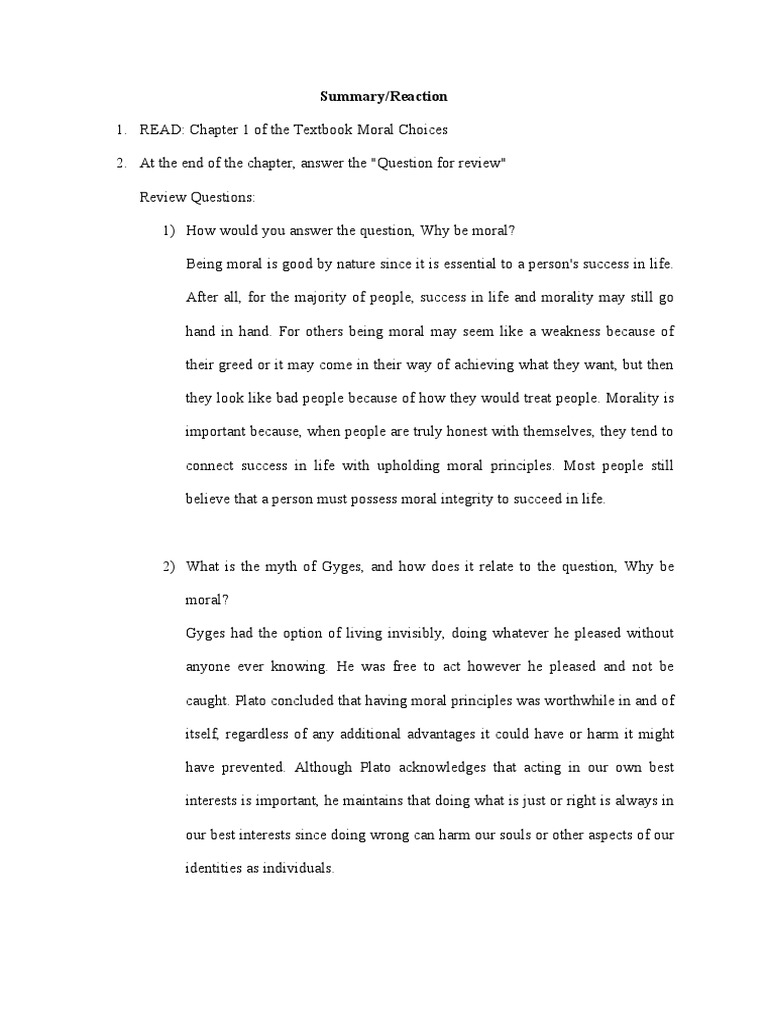 Summary/Reaction

1. READ: Chapter 1 of the Textbook Moral Choices

2. At the end of the chapter, answer the "Question for review"

Review Questions:

1) How would you answer the question, Why be moral?

Being moral is good by nature since it is essential to a person's success in life. After all, for the majority of people, success in life and morality may still go hand in hand. For others being moral may seem like a weakness because of their greed or it may come in their way of achieving what they want, but then they look like bad people because of how they would treat people. Morality is important because, when people are truly honest with themselves, they tend to connect success in life with upholding moral principles. Most people still believe that a person must possess moral integrity to succeed in life.

2) What is the myth of Gyges, and how does it relate to the question, Why be moral?

Gyges had the option of living invisibly, doing whatever he pleased without anyone ever knowing. He was free to act however he pleased and not be caught. Plato concluded that having moral principles was worthwhile in and of itself, regardless of any additional advantages it could have or harm it might have prevented. Although Plato acknowledges that acting in our own best interests is important, he maintains that doing what is just or right is always in our best interests since doing wrong can harm our souls or other aspects of our identities as individuals.